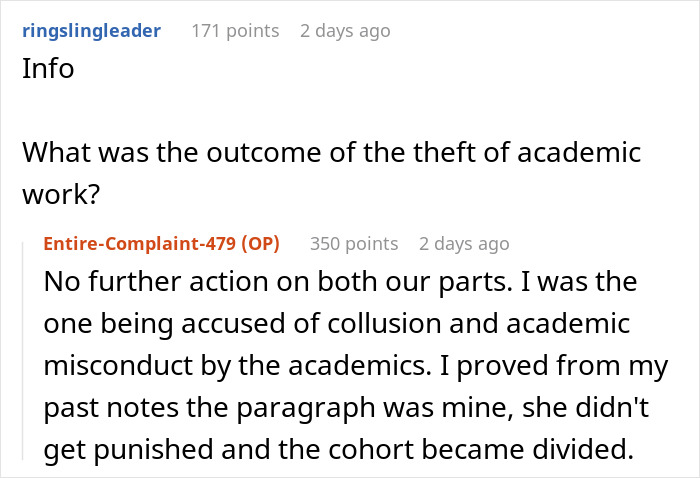 ringslingleader 171 points 2 days ago
Info

What was the outcome of the theft of academic work?

Entire-Complaint-479 (OP) 350 points 2 days ago
No further action on both our parts. I was the one being accused of collusion and academic misconduct by the academics. I proved from my past notes the paragraph was mine, she didn't get punished and the cohort became divided.